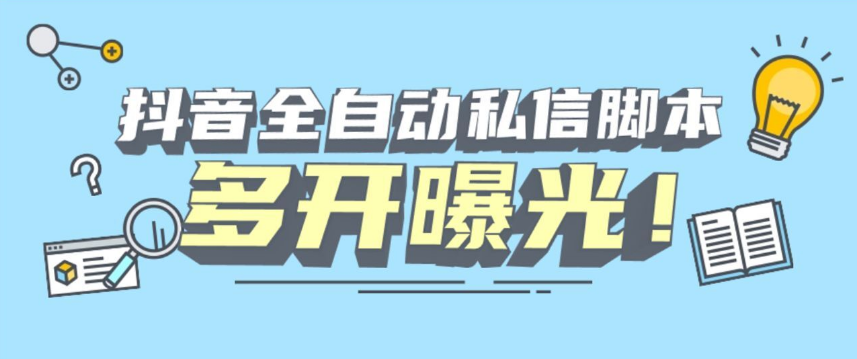 抖音全自动私信脚本
多开曝光！